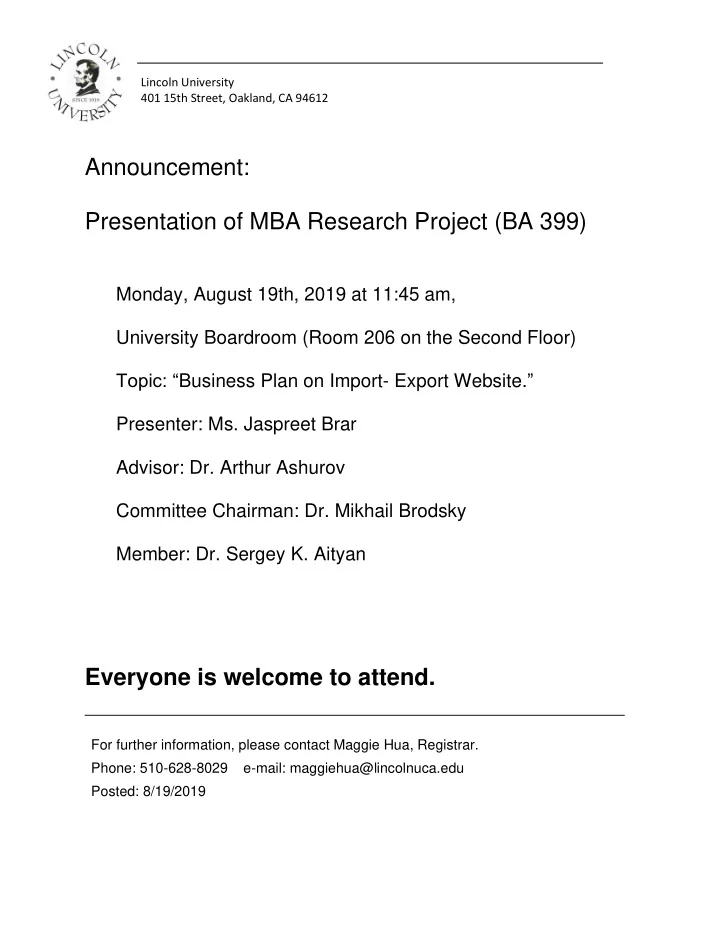 LINCOLN UNIVERSITY
SINCE 1919

Lincoln University
401 15th Street, Oakland, CA 94612

Announcement:

Presentation of MBA Research Project (BA 399)

Monday, August 19th, 2019 at 11:45 am,

University Boardroom (Room 206 on the Second Floor)

Topic: “Business Plan on Import- Export Website.”

Presenter: Ms. Jaspreet Brar

Advisor: Dr. Arthur Ashurov

Committee Chairman: Dr. Mikhail Brodsky

Member: Dr. Sergey K. Aityan

Everyone is welcome to attend.

For further information, please contact Maggie Hua, Registrar.
Phone: 510-628-8029 e-mail: maggiehua@lincolnuca.edu
Posted: 8/19/2019